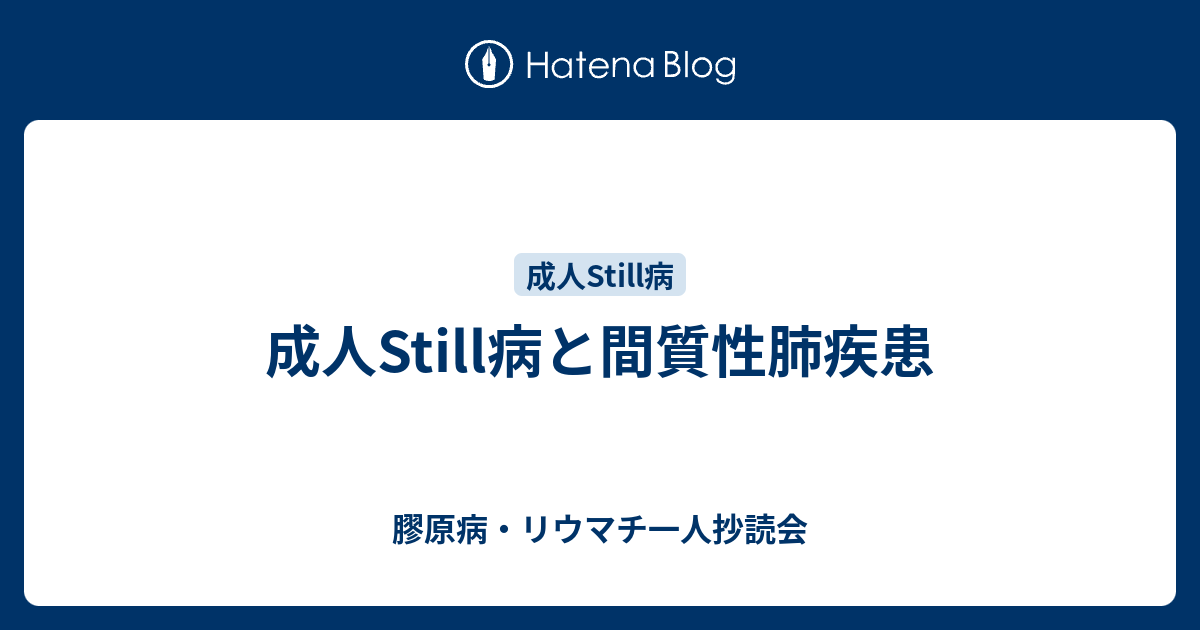 Hatena Blog

成人Still病

成人Still病と間質性肺疾患

膠原病・リウマチ一人抄読会